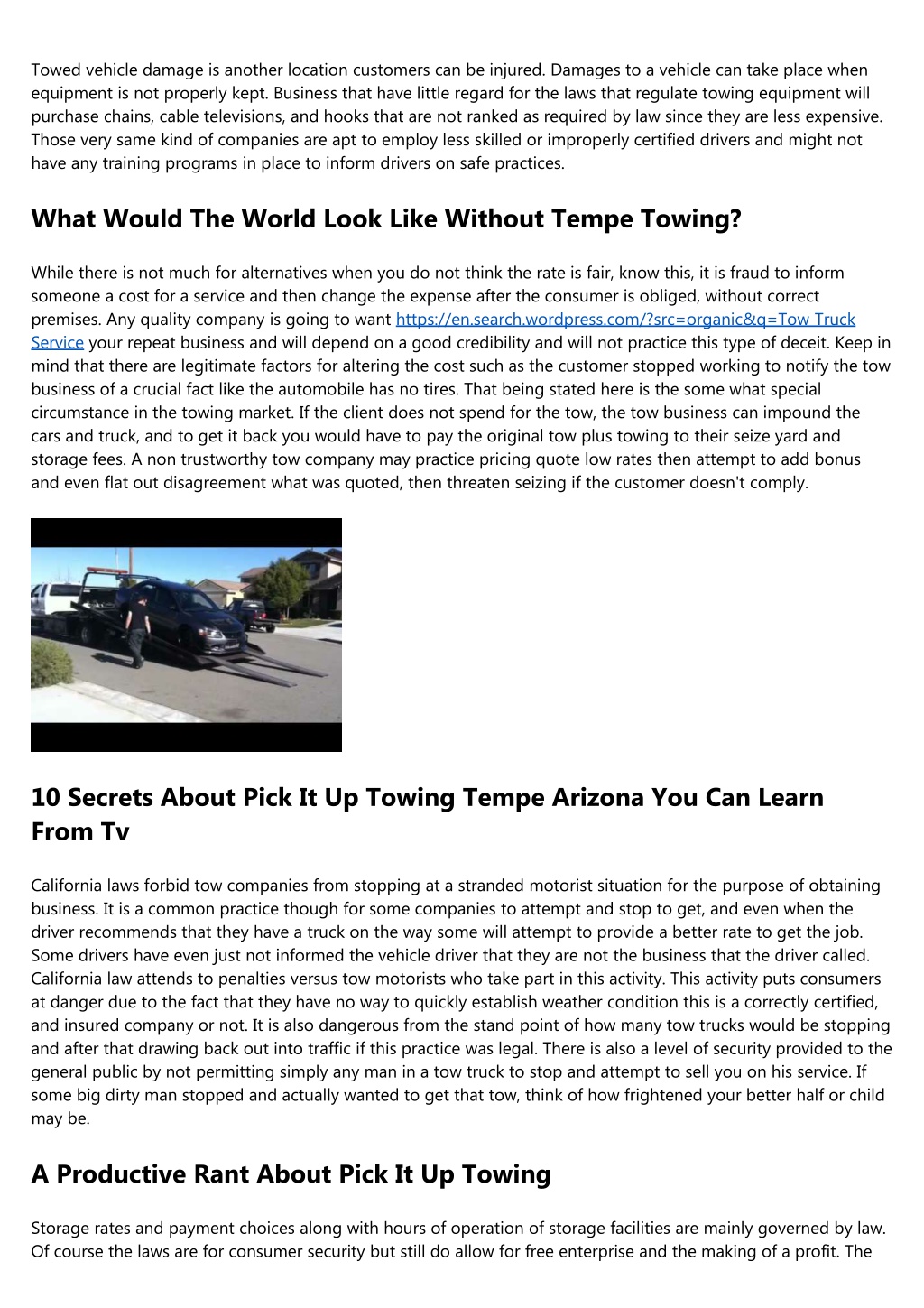 Towed vehicle damage is another location customers can be injured. Damages to a vehicle can take place when equipment is not properly kept. Business that have little regard for the laws that regulate towing equipment will purchase chains, cable televisions, and hooks that are not ranked as required by law since they are less expensive. Those very same kind of companies are apt to employ less skilled or improperly certified drivers and might not have any training programs in place to inform drivers on safe practices.

What Would The World Look Like Without Tempe Towing?

While there is not much for alternatives when you do not think the rate is fair, know this, it is fraud to inform someone a cost for a service and then change the expense after the consumer is obliged, without correct premises. Any quality company is going to want https://en.search.wordpress.com/?src=organic&q=Tow Truck Service your repeat business and will depend on a good credibility and will not practice this type of deceit. Keep in mind that there are legitimate factors for altering the cost such as the customer stopped working to notify the tow business of a crucial fact like the automobile has no tires. That being stated here is the some what special circumstance in the towing market. If the client does not spend for the tow, the tow business can impound the cars and truck, and to get it back you would have to pay the original tow plus towing to their seize yard and storage fees. A non trustworthy tow company may practice pricing quote low rates then attempt to add bonus and even flat out disagreement what was quoted, then threaten seizing if the customer doesn't comply.

10 Secrets About Pick It Up Towing Tempe Arizona You Can Learn From Tv

California laws forbid tow companies from stopping at a stranded motorist situation for the purpose of obtaining business. It is a common practice though for some companies to attempt and stop to get, and even when the driver recommends that they have a truck on the way some will attempt to provide a better rate to get the job. Some drivers have even just not informed the vehicle driver that they are not the business that the driver called. California law attends to penalties versus tow motorists who take part in this activity. This activity puts consumers at danger due to the fact that they have no way to quickly establish weather condition this is a correctly certified, and insured company or not. It is also dangerous from the stand point of how many tow trucks would be stopping and after that drawing back out into traffic if this practice was legal. There is also a level of security provided to the general public by not permitting simply any man in a tow truck to stop and attempt to sell you on his service. If some big dirty man stopped and actually wanted to get that tow, think of how frightened your better half or child may be.

A Productive Rant About Pick It Up Towing

Storage rates and payment choices along with hours of operation of storage facilities are mainly governed by law. Of course the laws are for consumer security but still do allow for free enterprise and the making of a profit. The